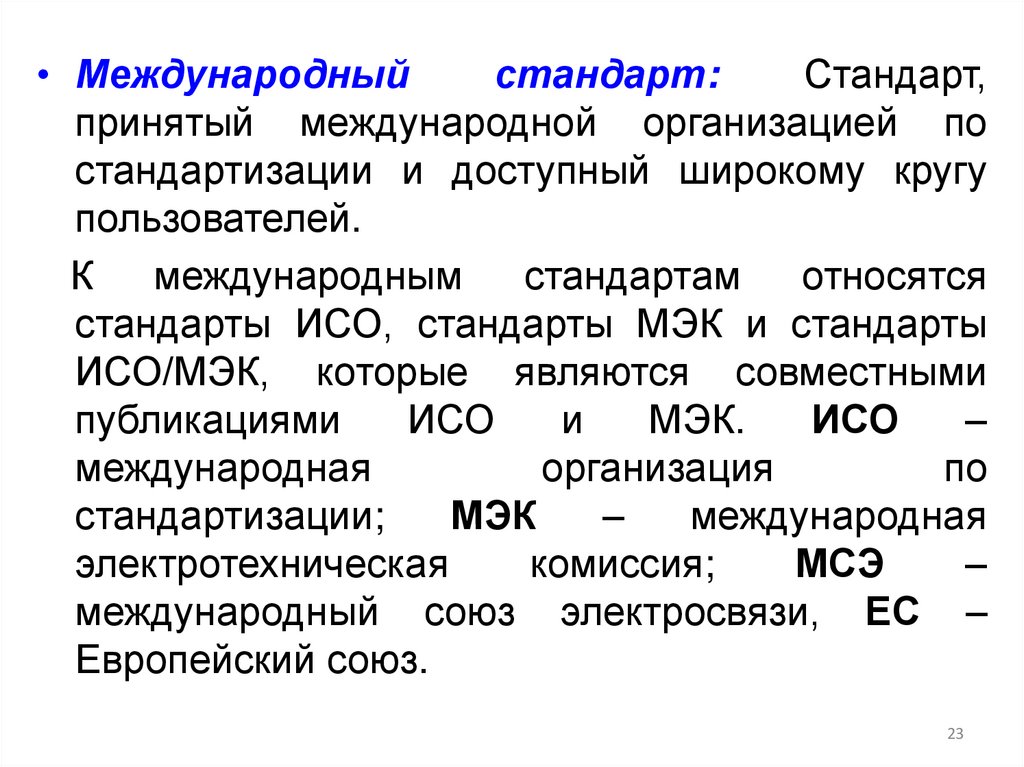 • Международный стандарт: Стандарт, принятый международной организацией по стандартизации и доступный широкому кругу пользователей.

К международным стандартам относятся стандарты ИСО, стандарты МЭК и стандарты ИСО/МЭК, которые являются совместными публикациями ИСО и МЭК. ИСО – международная организация по стандартизации; МЭК – международная электротехническая комиссия; МСЭ – международный союз электросвязи, ЕС – Европейский союз.

23